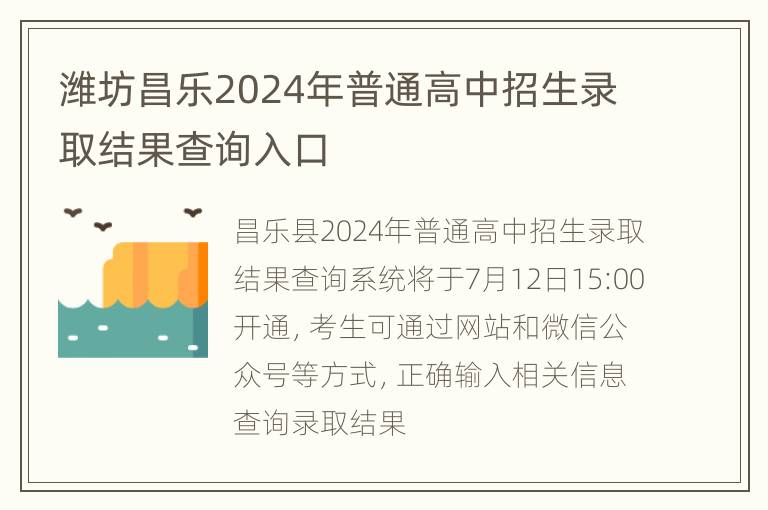 潍坊昌乐2024年普通高中招生录取结果查询入口

昌乐县2024年普通高中招生录取结果查询系统将于7月12日15:00开通, 考生可通过网站和微信公众号等方式, 正确输入相关信息查询录取结果